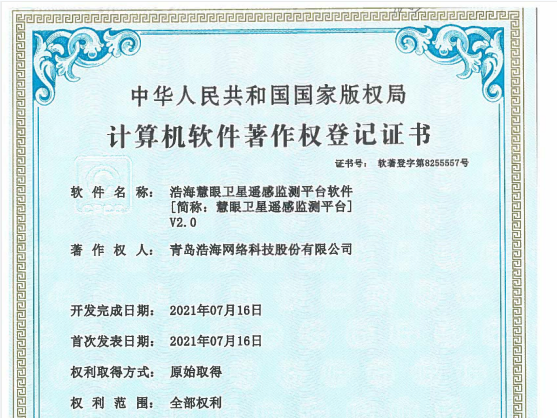 中华人民共和国国家版权局
计算机软件著作权登记证书

证书号： 软著登字第8255557号

软件名称： 浩海慧眼卫星遥感监测平台软件
[简称：慧眼卫星遥感监测平台]
V2.0

著作权人： 青岛浩海网络科技股份有限公司

开发完成日期： 2021年07月16日

首次发表日期： 2021年07月16日

权利取得方式： 原始取得

权利范围： 全部权利